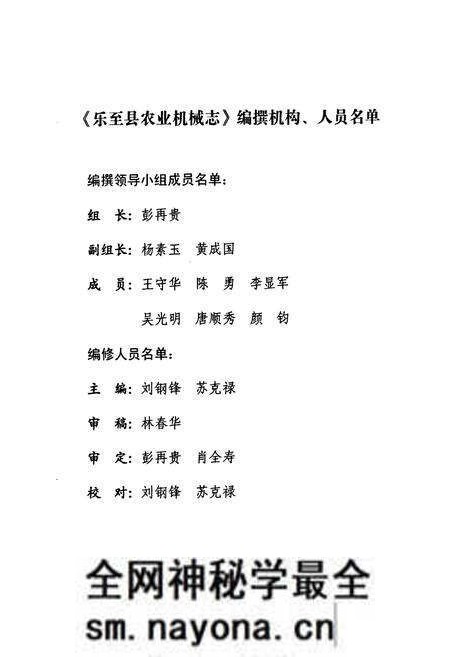 《乐至县农业机械志》编撰机构、人员名单

编撰领导小组成员名单：

组　长：彭再贵

副组长：杨素玉　黄成国

成　员：王守华　陈　勇　李显军

吴光明　唐顺秀　颜　钧

编修人员名单：

主　编：刘钢锋　苏克禄

审　稿：林春华

审　定：彭再贵　肖全寿

校　对：刘钢锋　苏克禄

全网神秘学最全

sm.nayona.cn